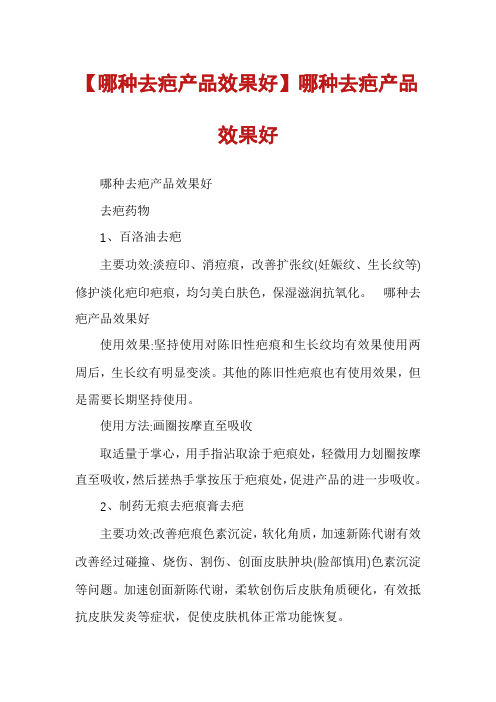 【哪种去疤产品效果好】哪种去疤产品效果好

哪种去疤产品效果好

去疤药物

1、百洛油去疤

主要功效:淡痘印、消痘痕，改善扩张纹(妊娠纹、生长纹等)修护淡化疤印疤痕，均匀美白肤色，保湿滋润抗氧化。 哪种去疤产品效果好

使用效果:坚持使用对陈旧性疤痕和生长纹均有效果使用两周后，生长纹有明显变淡。其他的陈旧性疤痕也有使用效果，但是需要长期坚持使用。

使用方法:画圈按摩直至吸收

取适量于掌心，用手指沾取涂于疤痕处，轻微用力划圈按摩直至吸收，然后搓热手掌按压于疤痕处，促进产品的进一步吸收。

2、制药无痕去疤痕膏去疤

主要功效:改善疤痕色素沉淀，软化角质，加速新陈代谢有效改善经过碰撞、烧伤、割伤、创面皮肤肿块(脸部慎用)色素沉淀等问题。加速创面新陈代谢，柔软创伤后皮肤角质硬化，有效抵抗皮肤发炎等症状，促使皮肤机体正常功能恢复。